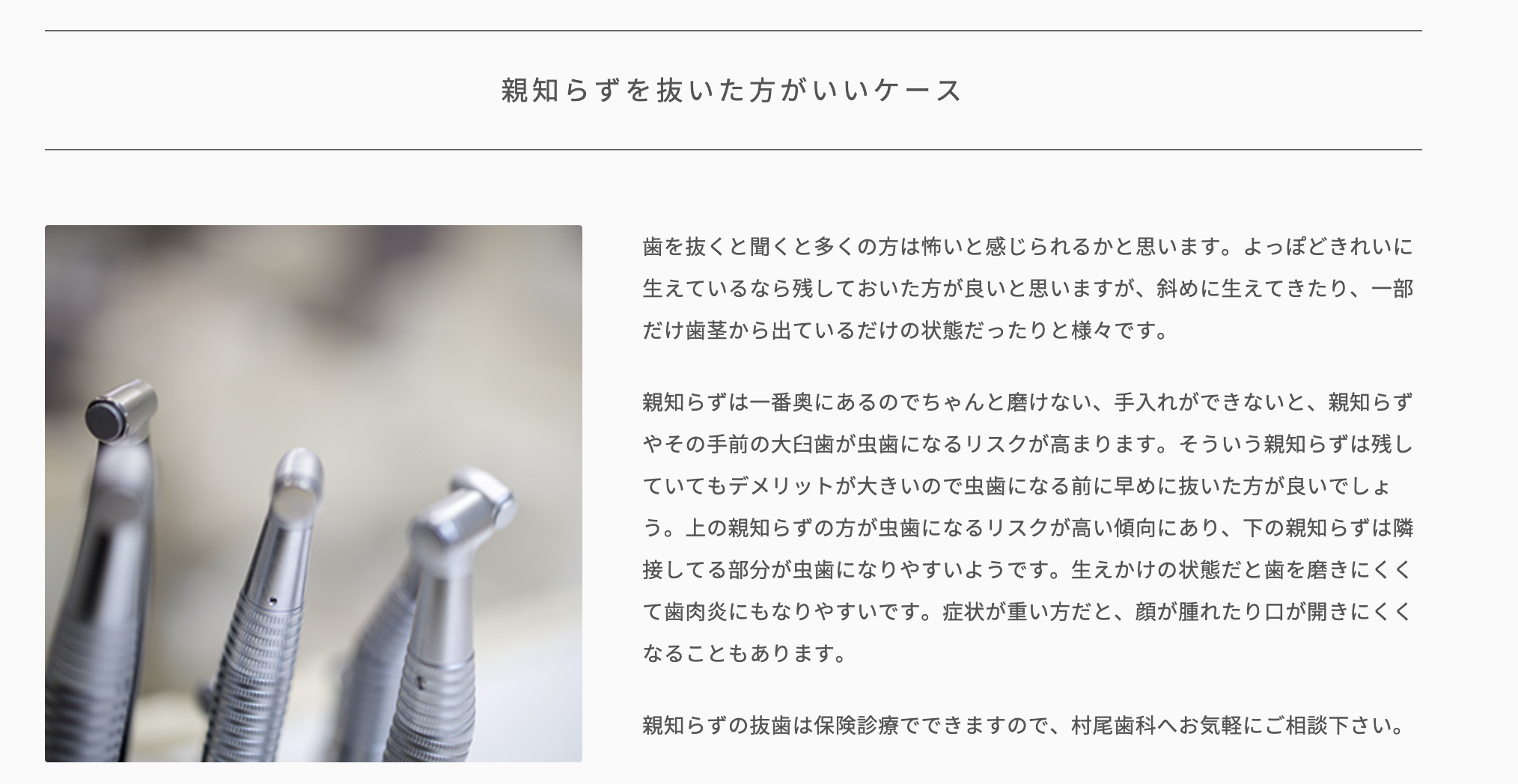 親知らずを抜いた方がいいケース

歯を抜くと聞くと多くの方は怖いと感じられるかと思います。よっぽどきれいに生えているなら残しておいた方が良いと思いますが、斜めに生えてきたり、一部だけ歯茎から出ているだけの状態だったりと様々です。

親知らずは一番奥にあるのでちゃんと磨けない、手入れができないと、親知らずやその手前の大臼歯が虫歯になるリスクが高まります。そういう親知らずは残していてもデメリットが大きいので虫歯になる前に早めに抜いた方が良いでしょう。上の親知らずの方が虫歯になるリスクが高い傾向にあり、下の親知らずは隣接してる部分が虫歯になりやすいようです。生えかけの状態だと歯を磨きにくくて歯肉炎にもなりやすいです。症状が重い方だと、顔が腫れたり口が開きにくくなることもあります。

親知らずの抜歯は保険診療でできますので、村尾歯科へお気軽にご相談下さい。